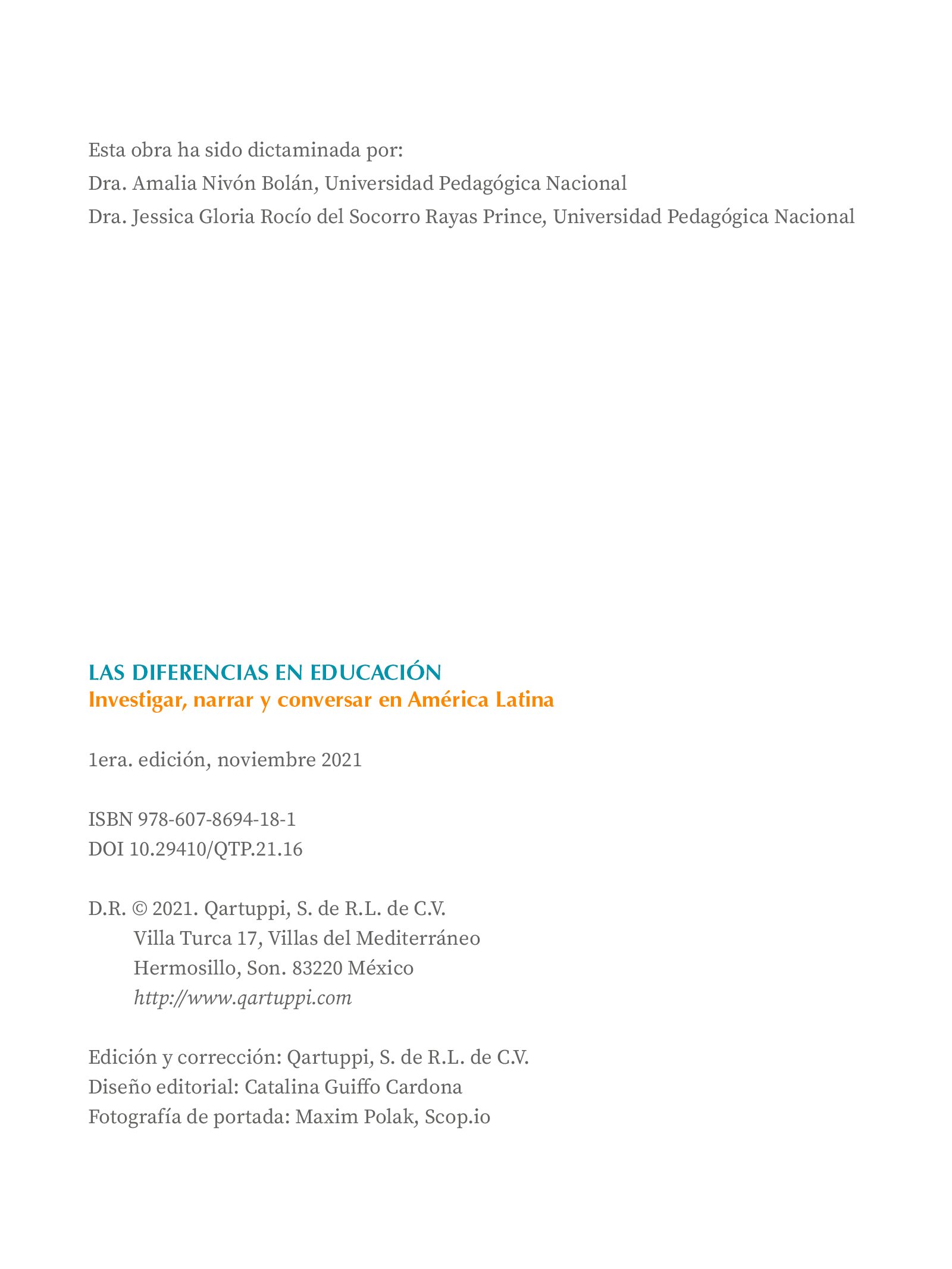 Esta obra ha sido dictaminada por:
Dra. Amalia Nivón Bolán, Universidad Pedagógica Nacional
Dra. Jessica Gloria Rocío del Socorro Rayas Prince, Universidad Pedagógica Nacional

LAS DIFERENCIAS EN EDUCACIÓN
Investigar, narrar y conversar en América Latina

1era. edición, noviembre 2021

ISBN 978-607-8694-18-1
DOI 10.29410/QTP.21.16

D.R. © 2021. Qartuppi, S. de R.L. de C.V.
Villa Turca 17, Villas del Mediterráneo
Hermosillo, Son. 83220 México
http://www.qartuppi.com

Edición y corrección: Qartuppi, S. de R.L. de C.V.
Diseño editorial: Catalina Guiffo Cardona
Fotografía de portada: Maxim Polak, Scop.io